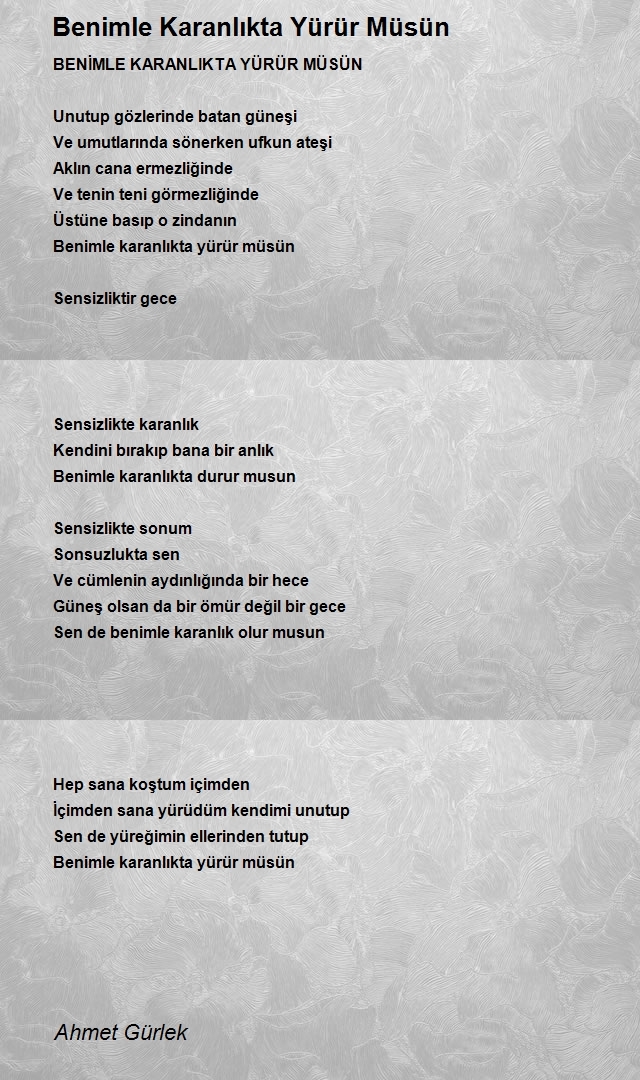 Benimle Karanlıkta Yürür Müsün

BENİMLE KARANLIKTA YÜRÜR MÜSÜN

Unutup gözlerinde batan güneşi
Ve umutlarında sönerken ufkun ateşi
Aklın cana ermezliğinde
Ve tenin teni görmezliğinde
Üstüne basıp o zindanın
Benimle karanlıkta yürür müsün

Sensizliktir gece

Sensizlikte karanlık
Kendini bırakıp bana bir anlık
Benimle karanlıkta durur musun

Sensizlikte sonum
Sonsuzlukta sen
Ve cümlenin aydınlığında bir hece
Güneş olsan da bir ömür değil bir gece
Sen de benimle karanlık olur musun

Hep sana koştum içimden
İçimden sana yürüdüm kendimi unutup
Sen de yüreğimin ellerinden tutup
Benimle karanlıkta yürür müsün

Ahmet Gürlek